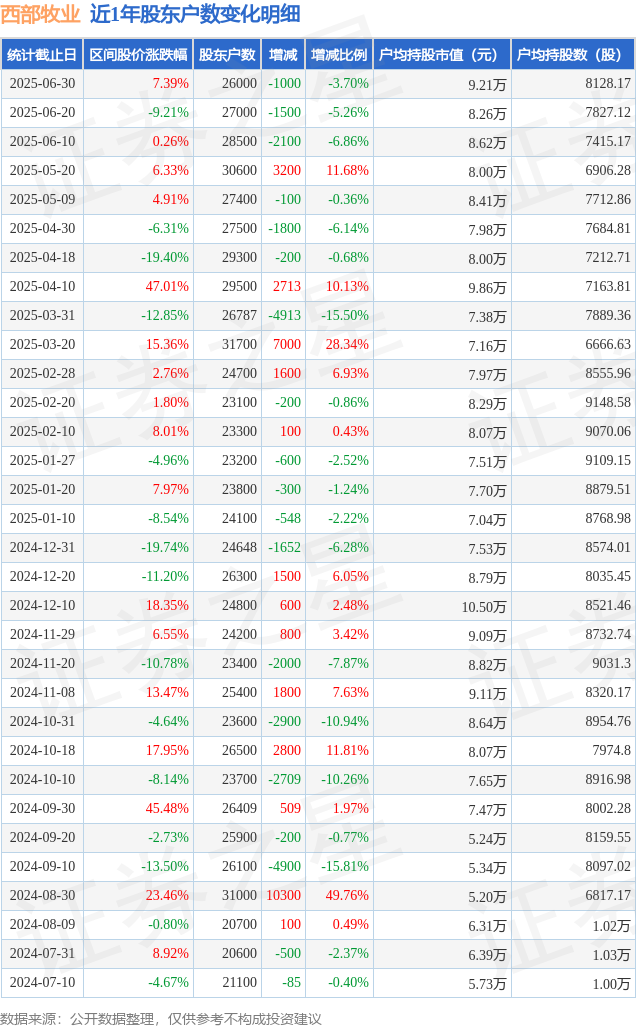 西部牧业 近1年股东户数变化明细

| 统计截止日 | 区间股价涨跌幅 | 股东户数 | 增减 | 增减比例 | 户均持股市值（元） | 户均持股数（股） |
|---|---|---|---|---|---|---|
| 2025-06-30 | 7.39% | 26000 | -1000 | -3.70% | 9.21万 | 8128.17 |
| 2025-06-20 | -9.21% | 27000 | -1500 | -5.26% | 8.26万 | 7827.12 |
| 2025-06-10 | 0.26% | 28500 | -2100 | -6.86% | 8.62万 | 7415.17 |
| 2025-05-20 | 6.33% | 30600 | 3200 | 11.68% | 8.00万 | 6906.28 |
| 2025-05-09 | 4.91% | 27400 | -100 | -0.36% | 8.41万 | 7712.86 |
| 2025-04-30 | -6.31% | 27500 | -1800 | -6.14% | 7.98万 | 7684.81 |
| 2025-04-18 | -19.40% | 29300 | -200 | -0.68% | 8.00万 | 7212.71 |
| 2025-04-10 | 47.01% | 29500 | 2713 | 10.13% | 9.86万 | 7163.81 |
| 2025-03-31 | -12.85% | 26787 | -4913 | -15.50% | 7.38万 | 7889.36 |
| 2025-03-20 | 15.36% | 31700 | 7000 | 28.34% | 7.16万 | 6666.63 |
| 2025-02-28 | 2.76% | 24700 | 1600 | 6.93% | 7.97万 | 8555.96 |
| 2025-02-20 | 1.80% | 23100 | -200 | -0.86% | 8.29万 | 9148.58 |
| 2025-02-10 | 8.01% | 23300 | 100 | 0.43% | 8.07万 | 9070.06 |
| 2025-01-27 | -4.96% | 23200 | -600 | -2.52% | 7.51万 | 9109.15 |
| 2025-01-20 | 7.97% | 23800 | -300 | -1.24% | 7.70万 | 8879.51 |
| 2025-01-10 | -8.54% | 24100 | -548 | -2.22% | 7.04万 | 8768.98 |
| 2024-12-31 | -19.74% | 24648 | -1652 | -6.28% | 7.53万 | 8574.01 |
| 2024-12-20 | -11.20% | 26300 | 1500 | 6.05% | 8.79万 | 8035.45 |
| 2024-12-10 | 18.35% | 24800 | 600 | 2.48% | 10.50万 | 8521.46 |
| 2024-11-29 | 6.55% | 24200 | 800 | 3.42% | 9.09万 | 8732.74 |
| 2024-11-20 | -10.78% | 23400 | -2000 | -7.87% | 8.82万 | 9031.3 |
| 2024-11-08 | 13.47% | 25400 | 1800 | 7.63% | 9.11万 | 8320.17 |
| 2024-10-31 | -4.64% | 23600 | -2900 | -10.94% | 8.64万 | 8954.76 |
| 2024-10-18 | 17.95% | 26500 | 2800 | 11.81% | 8.07万 | 7974.8 |
| 2024-10-10 | -8.14% | 23700 | -2709 | -10.26% | 7.65万 | 8916.98 |
| 2024-09-30 | 45.48% | 26409 | 509 | 1.97% | 7.47万 | 8002.28 |
| 2024-09-20 | -2.73% | 25900 | -200 | -0.77% | 5.24万 | 8159.55 |
| 2024-09-10 | -13.50% | 26100 | -4900 | -15.81% | 5.34万 | 8097.02 |
| 2024-08-30 | 23.46% | 31000 | 10300 | 49.76% | 5.20万 | 6817.17 |
| 2024-08-09 | -0.80% | 20700 | 100 | 0.49% | 6.31万 | 1.02万 |
| 2024-07-31 | 8.92% | 20600 | -500 | -2.37% | 6.39万 | 1.03万 |
| 2024-07-10 | -4.67% | 21100 | -85 | -0.40% | 5.73万 | 1.00万 |

数据来源：公开数据整理，仅供参考不构成投资建议